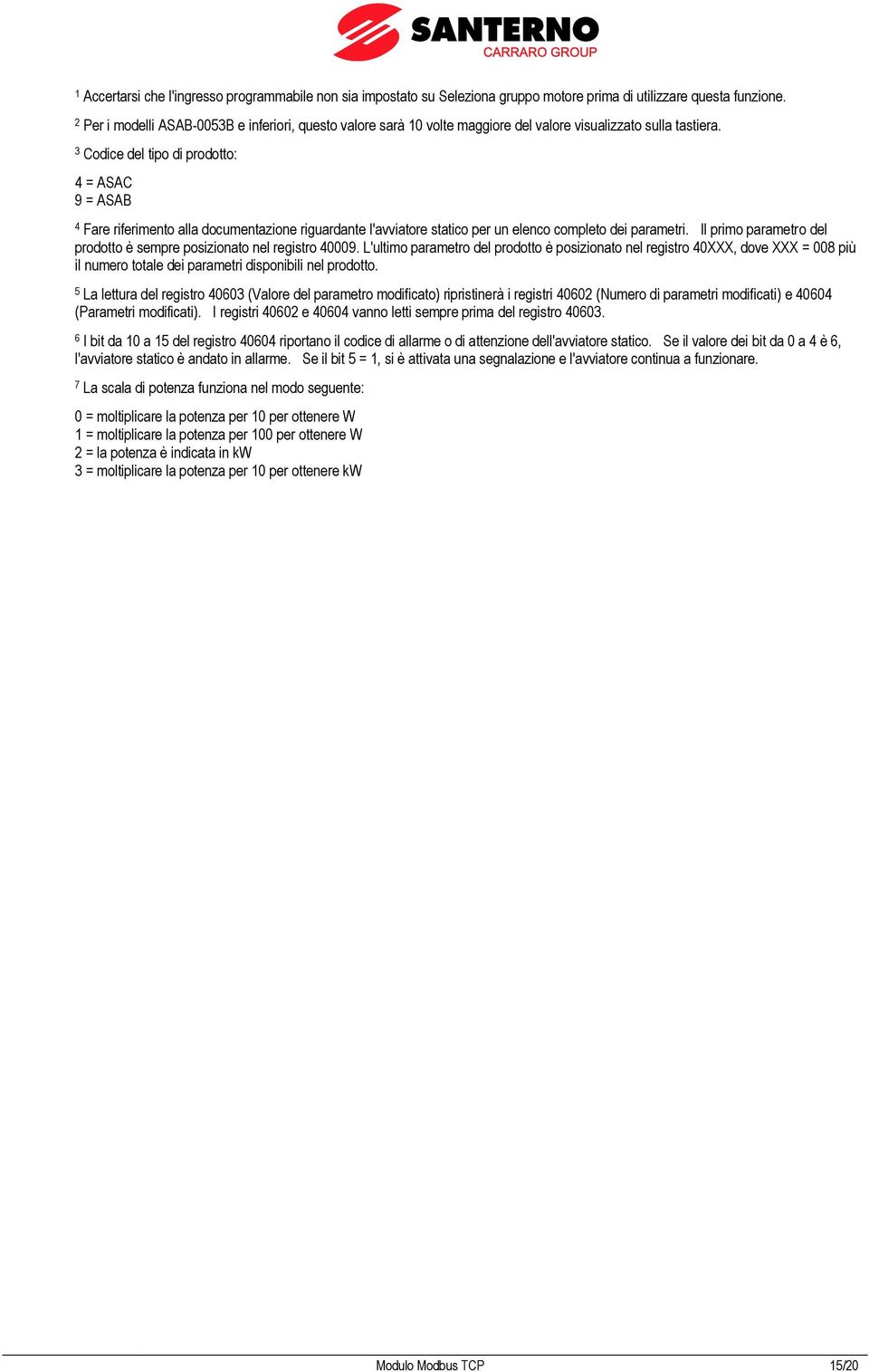 SANTERNO
CARRARO GROUP

$^1$ Accertarsi che l'ingresso programmabile non sia impostato su Seleziona gruppo motore prima di utilizzare questa funzione.

$^2$ Per i modelli ASAB-0053B e inferiori, questo valore sarà 10 volte maggiore del valore visualizzato sulla tastiera.

$^3$ Codice del tipo di prodotto:

4 = ASAC
9 = ASAB

$^4$ Fare riferimento alla documentazione riguardante l'avviatore statico per un elenco completo dei parametri. Il primo parametro del prodotto è sempre posizionato nel registro 40009. L'ultimo parametro del prodotto è posizionato nel registro 40XXX, dove XXX = 008 più il numero totale dei parametri disponibili nel prodotto.

$^5$ La lettura del registro 40603 (Valore del parametro modificato) ripristinerà i registri 40602 (Numero di parametri modificati) e 40604 (Parametri modificati). I registri 40602 e 40604 vanno letti sempre prima del registro 40603.

$^6$ I bit da 10 a 15 del registro 40604 riportano il codice di allarme o di attenzione dell'avviatore statico. Se il valore dei bit da 0 a 4 è 6, l'avviatore statico è andato in allarme. Se il bit 5 = 1, si è attivata una segnalazione e l'avviatore continua a funzionare.

$^7$ La scala di potenza funziona nel modo seguente:

0 = moltiplicare la potenza per 10 per ottenere W
1 = moltiplicare la potenza per 100 per ottenere W
2 = la potenza è indicata in kW
3 = moltiplicare la potenza per 10 per ottenere kW

Modulo Modbus TCP
15/20